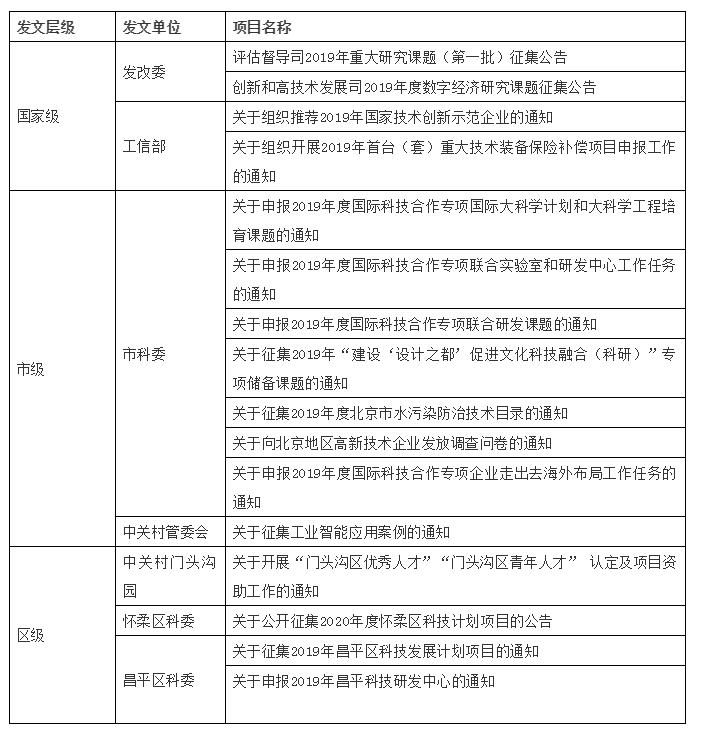 | 发文层级 | 发文单位 | 项目名称 |
|---|---|---|
| 国家级 | 发改委 | 评估督导司2019年重大研究课题（第一批）征集公告 |
| | | 创新和高技术发展司2019年度数字经济研究课题征集公告 |
| | 工信部 | 关于组织推荐2019年国家技术创新示范企业的通知 |
| | | 关于组织开展2019年首台（套）重大技术装备保险补偿项目申报工作的通知 |
| 市级 | 市科委 | 关于申报2019年度国际科技合作专项国际大科学计划和大科学工程培育课题的通知 |
| | | 关于申报2019年度国际科技合作专项联合实验室和研发中心工作任务的通知 |
| | | 关于申报2019年度国际科技合作专项联合研发课题的通知 |
| | | 关于征集2019年“建设‘设计之都’促进文化科技融合（科研）”专项储备课题的通知 |
| | | 关于征集2019年度北京市水污染防治技术目录的通知 |
| | | 关于向北京地区高新技术企业发放调查问卷的通知 |
| | | 关于申报2019年度国际科技合作专项企业走出去海外布局工作任务的通知 |
| | 中关村管委会 | 关于征集工业智能应用案例的通知 |
| 区级 | 中关村门头沟园 | 关于开展“门头沟区优秀人才”“门头沟区青年人才” 认定及项目资助工作的通知 |
| | 怀柔区科委 | 关于公开征集2020年度怀柔区科技计划项目的公告 |
| | 昌平区科委 | 关于征集2019年昌平区科技发展计划项目的通知 |
| | | 关于申报2019年昌平科技研发中心的通知 |